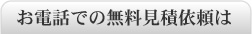 お電話での無料見積依頼は